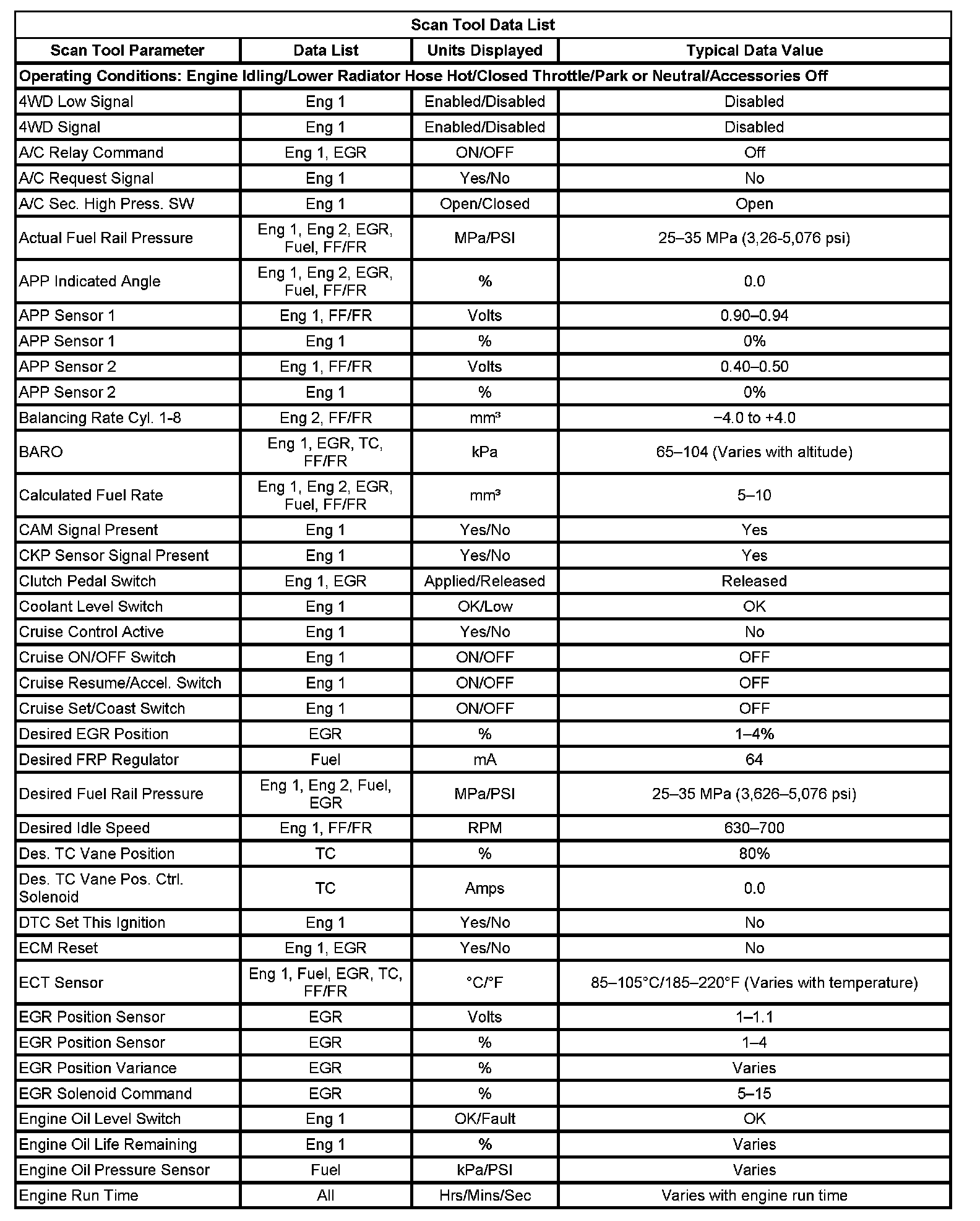 Scan Tool Data List

| Scan Tool Parameter | Data List | Units Displayed | Typical Data Value |
|---|---|---|---|
| Operating Conditions: Engine Idling/Lower Radiator Hose Hot/Closed Throttle/Park or Neutral/Accessories Off | | | |
| 4WD Low Signal | Eng 1 | Enabled/Disabled | Disabled |
| 4WD Signal | Eng 1 | Enabled/Disabled | Disabled |
| A/C Relay Command | Eng 1, EGR | ON/OFF | Off |
| A/C Request Signal | Eng 1 | Yes/No | No |
| A/C Sec. High Press. SW | Eng 1 | Open/Closed | Open |
| Actual Fuel Rail Pressure | Eng 1, Eng 2, EGR, Fuel, FF/FR | MPa/PSI | 25–35 MPa (3,26-5,076 psi) |
| APP Indicated Angle | Eng 1, Eng 2, EGR, Fuel, FF/FR | % | 0.0 |
| APP Sensor 1 | Eng 1, FF/FR | Volts | 0.90–0.94 |
| APP Sensor 1 | Eng 1 | % | 0% |
| APP Sensor 2 | Eng 1, FF/FR | Volts | 0.40–0.50 |
| APP Sensor 2 | Eng 1 | % | 0% |
| Balancing Rate Cyl. 1-8 | Eng 2, FF/FR | mm³ | −4.0 to +4.0 |
| BARO | Eng 1, EGR, TC, FF/FR | kPa | 65–104 (Varies with altitude) |
| Calculated Fuel Rate | Eng 1, Eng 2, EGR, Fuel, FF/FR | mm³ | 5–10 |
| CAM Signal Present | Eng 1 | Yes/No | Yes |
| CKP Sensor Signal Present | Eng 1 | Yes/No | Yes |
| Clutch Pedal Switch | Eng 1, EGR | Applied/Released | Released |
| Coolant Level Switch | Eng 1 | OK/Low | OK |
| Cruise Control Active | Eng 1 | Yes/No | No |
| Cruise ON/OFF Switch | Eng 1 | ON/OFF | OFF |
| Cruise Resume/Accel. Switch | Eng 1 | ON/OFF | OFF |
| Cruise Set/Coast Switch | Eng 1 | ON/OFF | OFF |
| Desired EGR Position | EGR | % | 1–4% |
| Desired FRP Regulator | Fuel | mA | 64 |
| Desired Fuel Rail Pressure | Eng 1, Eng 2, Fuel, EGR | MPa/PSI | 25–35 MPa (3,626–5,076 psi) |
| Desired Idle Speed | Eng 1, FF/FR | RPM | 630–700 |
| Des. TC Vane Position | TC | % | 80% |
| Des. TC Vane Pos. Ctrl. Solenoid | TC | Amps | 0.0 |
| DTC Set This Ignition | Eng 1 | Yes/No | No |
| ECM Reset | Eng 1, EGR | Yes/No | No |
| ECT Sensor | Eng 1, Fuel, EGR, TC, FF/FR | °C/°F | 85–105°C/185–220°F (Varies with temperature) |
| EGR Position Sensor | EGR | Volts | 1–1.1 |
| EGR Position Sensor | EGR | % | 1–4 |
| EGR Position Variance | EGR | % | Varies |
| EGR Solenoid Command | EGR | % | 5–15 |
| Engine Oil Level Switch | Eng 1 | OK/Fault | OK |
| Engine Oil Life Remaining | Eng 1 | % | Varies |
| Engine Oil Pressure Sensor | Fuel | kPa/PSI | Varies |
| Engine Run Time | All | Hrs/Mins/Sec | Varies with engine run time |